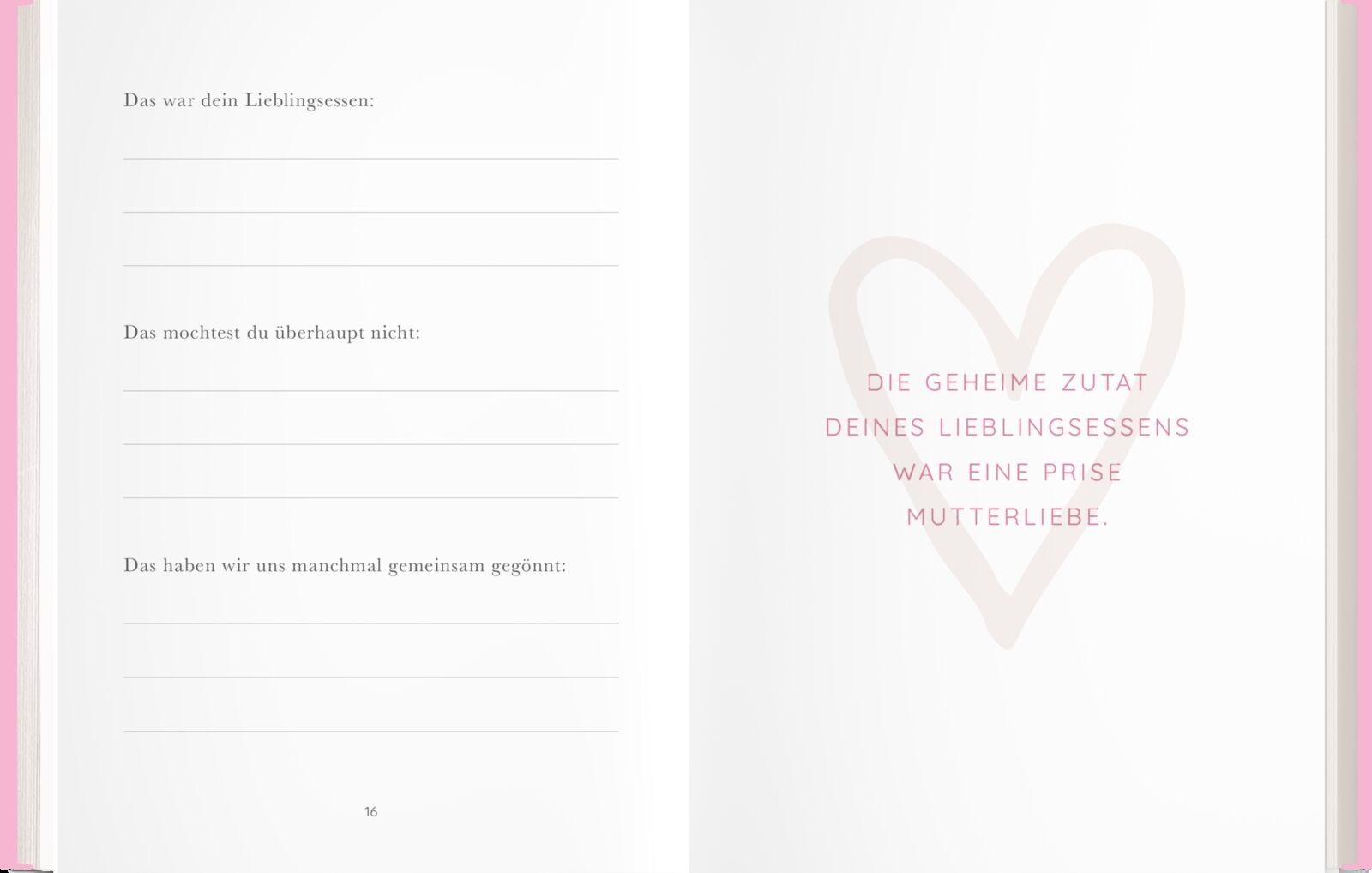 Das war dein Lieblingsessen:

____
____
____

Das mochtest du überhaupt nicht:

____
____
____

Das haben wir uns manchmal gemeinsam gegönnt:

____
____
____

16

DIE GEHEIME ZUTAT
DEINES LIEBLINGSESSENS
WAR EINE PRISE
MUTTERLIEBE.